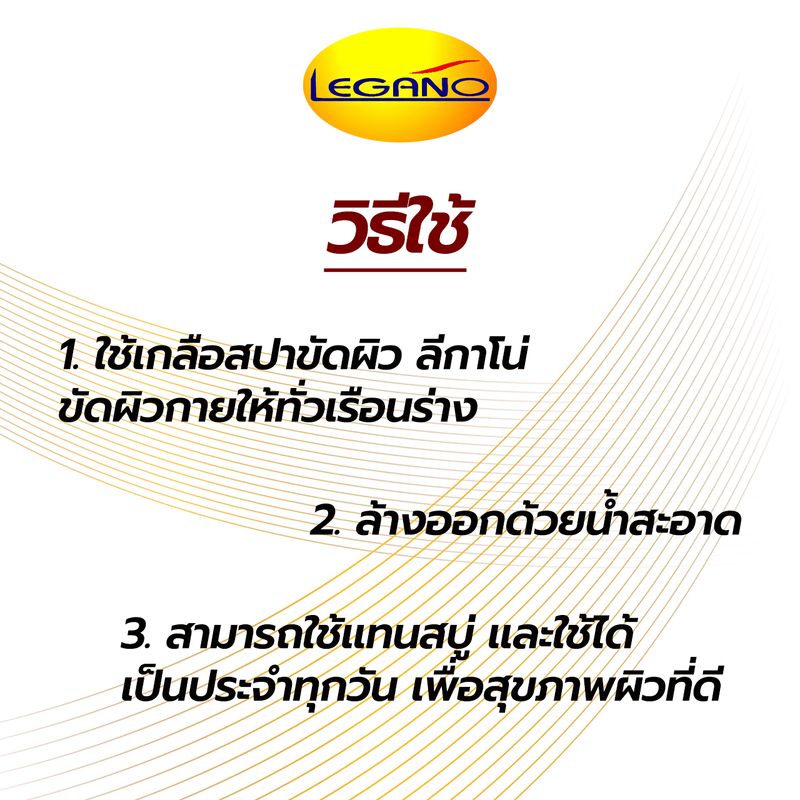 LEGANO

วิธีใช้

1. ใช้เกลือสปาขัดผิว ลีกาโน่ ขัดผิวกายให้ทั่วเรือนร่าง

2. ล้างออกด้วยน้ำสะอาด

3. สามารถใช้แทนสบู่ และใช้ได้ เป็นประจำทุกวัน เพื่อสุขภาพผิวที่ดี